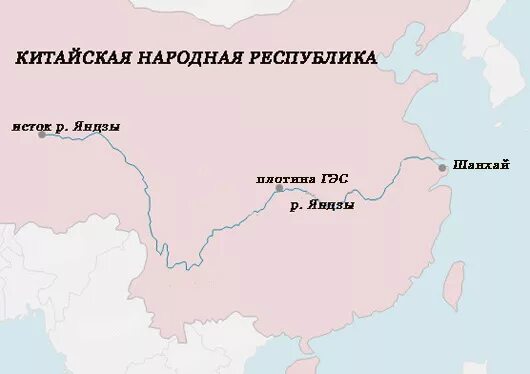 КИТАЙСКАЯ НАРОДНАЯ РЕСПУБЛИКА

исток р. Янцзы

плотина ГЭС

р. Янцзы

Шанхай